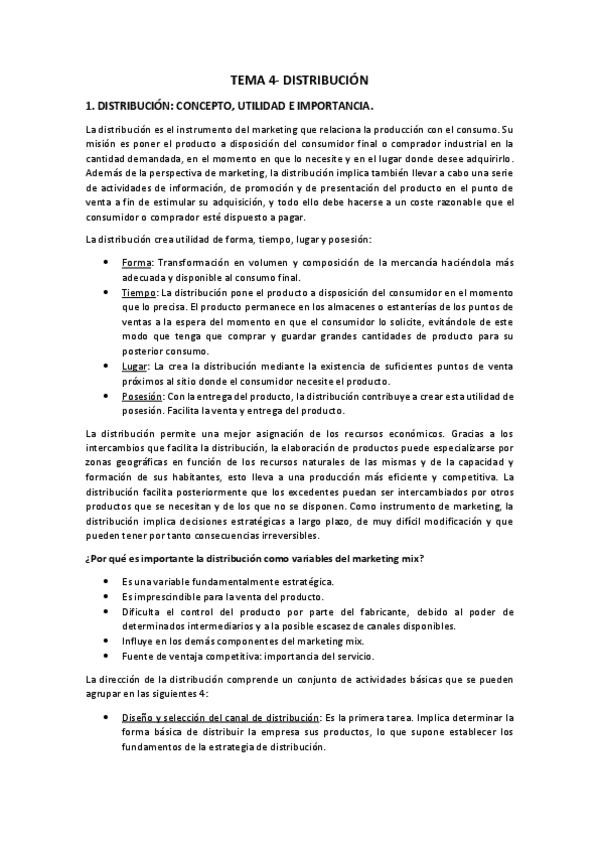 TEMA 4- DISTRIBUCIÓN

1. DISTRIBUCIÓN: CONCEPTO, UTILIDAD E IMPORTANCIA.

La distribución es el instrumento del marketing que relaciona la producción con el consumo. Su misión es poner el producto a disposición del consumidor final o comprador industrial en la cantidad demandada, en el momento en que lo necesite y en el lugar donde desee adquirirlo. Además de la perspectiva de marketing, la distribución implica también llevar a cabo una serie de actividades de información, de promoción y de presentación del producto en el punto de venta a fin de estimular su adquisición, y todo ello debe hacerse a un coste razonable que el consumidor o comprador esté dispuesto a pagar.

La distribución crea utilidad de forma, tiempo, lugar y posesión:

• Forma: Transformación en volumen y composición de la mercancía haciéndola más adecuada y disponible al consumo final.
• Tiempo: La distribución pone el producto a disposición del consumidor en el momento que lo precisa. El producto permanece en los almacenes o estanterías de los puntos de ventas a la espera del momento en que el consumidor lo solicite, evitándole de este modo que tenga que comprar y guardar grandes cantidades de producto para su posterior consumo.
• Lugar: La crea la distribución mediante la existencia de suficientes puntos de venta próximos al sitio donde el consumidor necesite el producto.
• Posesión: Con la entrega del producto, la distribución contribuye a crear esta utilidad de posesión. Facilita la venta y entrega del producto.

La distribución permite una mejor asignación de los recursos económicos. Gracias a los intercambios que facilita la distribución, la elaboración de productos puede especializarse por zonas geográficas en función de los recursos naturales de las mismas y de la capacidad y formación de sus habitantes, esto lleva a una producción más eficiente y competitiva. La distribución facilita posteriormente que los excedentes puedan ser intercambiados por otros productos que se necesitan y de los que no se disponen. Como instrumento de marketing, la distribución implica decisiones estratégicas a largo plazo, de muy difícil modificación y que pueden tener por tanto consecuencias irreversibles.

¿Por qué es importante la distribución como variables del marketing mix?

• Es una variable fundamentalmente estratégica.
• Es imprescindible para la venta del producto.
• Dificulta el control del producto por parte del fabricante, debido al poder de determinados intermediarios y a la posible escasez de canales disponibles.
• Influye en los demás componentes del marketing mix.
• Fuente de ventaja competitiva: importancia del servicio.

La dirección de la distribución comprende un conjunto de actividades básicas que se pueden agrupar en las siguientes 4:

• Diseño y selección del canal de distribución: Es la primera tarea. Implica determinar la forma básica de distribuir la empresa sus productos, lo que supone establecer los fundamentos de la estrategia de distribución.